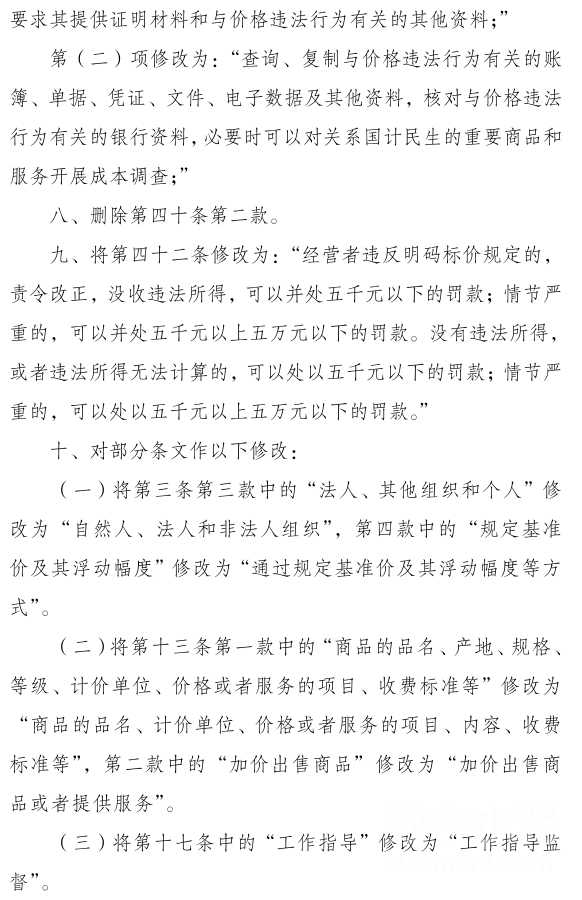 要求其提供证明材料和与价格违法行为有关的其他资料；”

第（二）项修改为：“查询、复制与价格违法行为有关的账簿、单据、凭证、文件、电子数据及其他资料，核对与价格违法行为有关的银行资料，必要时可以对关系国计民生的重要商品和服务开展成本调查；”

八、删除第四十条第二款。

九、将第四十二条修改为：“经营者违反明码标价规定的，责令改正，没收违法所得，可以并处五千元以下的罚款；情节严重的，可以并处五千元以上五万元以下的罚款。没有违法所得，或者违法所得无法计算的，可以处以五千元以下的罚款；情节严重的，可以处以五千元以上五万元以下的罚款。”

十、对部分条文作以下修改：

（一）将第三条第三款中的“法人、其他组织和个人”修改为“自然人、法人和非法人组织”，第四款中的“规定基准价及其浮动幅度”修改为“通过规定基准价及其浮动幅度等方式”。

（二）将第十三条第一款中的“商品的品名、产地、规格、等级、计价单位、价格或者服务的项目、收费标准等”修改为“商品的品名、计价单位、价格或者服务的项目、内容、收费标准等”，第二款中的“加价出售商品”修改为“加价出售商品或者提供服务”。

（三）将第十七条中的“工作指导”修改为“工作指导监督”。